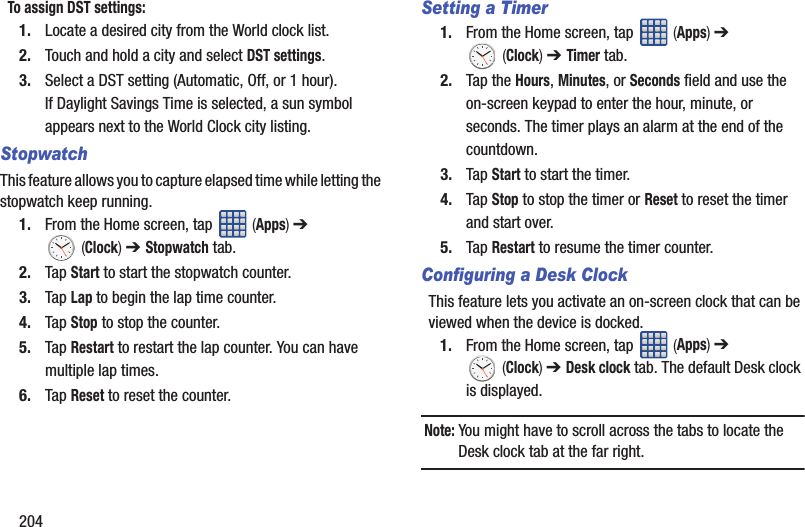 To assign DST settings:

1. Locate a desired city from the World clock list.
2. Touch and hold a city and select DST settings.
3. Select a DST setting (Automatic, Off, or 1 hour).
If Daylight Savings Time is selected, a sun symbol appears next to the World Clock city listing.

Stopwatch

This feature allows you to capture elapsed time while letting the stopwatch keep running.

1. From the Home screen, tap (Apps) ➔ (Clock) ➔ Stopwatch tab.
2. Tap Start to start the stopwatch counter.
3. Tap Lap to begin the lap time counter.
4. Tap Stop to stop the counter.
5. Tap Restart to restart the lap counter. You can have multiple lap times.
6. Tap Reset to reset the counter.

Setting a Timer

1. From the Home screen, tap (Apps) ➔ (Clock) ➔ Timer tab.
2. Tap the Hours, Minutes, or Seconds field and use the on-screen keypad to enter the hour, minute, or seconds. The timer plays an alarm at the end of the countdown.
3. Tap Start to start the timer.
4. Tap Stop to stop the timer or Reset to reset the timer and start over.
5. Tap Restart to resume the timer counter.

Configuring a Desk Clock

This feature lets you activate an on-screen clock that can be viewed when the device is docked.

1. From the Home screen, tap (Apps) ➔ (Clock) ➔ Desk clock tab. The default Desk clock is displayed.

Note: You might have to scroll across the tabs to locate the Desk clock tab at the far right.

204